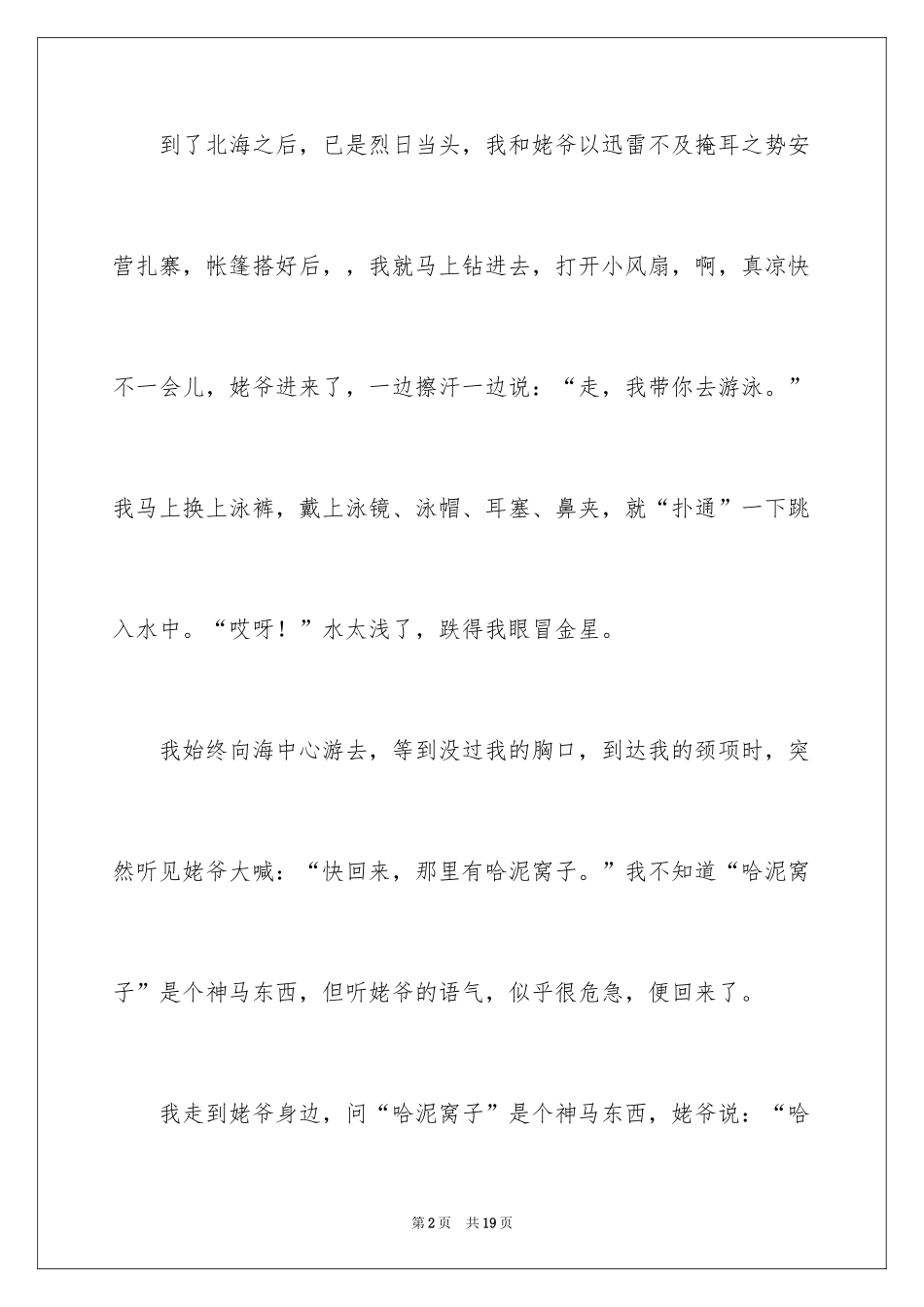 到了北海之后，已是烈日当头，我和姥爷以迅雷不及掩耳之势安营扎寨，帐篷搭好后，，我就马上钻进去，打开小风扇，啊，真凉快不一会儿，姥爷进来了，一边擦汗一边说：“走，我带你去游泳。”我马上换上泳裤，戴上泳镜、泳帽、耳塞、鼻夹，就“扑通”一下跳入水中。“哎呀！”水太浅了，跌得我眼冒金星。

我始终向海中心游去，等到没过我的胸口，到达我的颈项时，突然听见姥爷大喊：“快回来，那里有哈泥窝子。”我不知道“哈泥窝子”是个神马东西，但听姥爷的语气，似乎很危急，便回来了。

我走到姥爷身边，问“哈泥窝子”是个神马东西，姥爷说：“哈

第2页 共19页